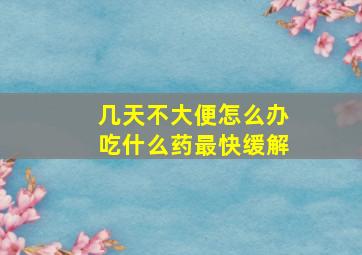 几天不大便怎么办
吃什么药最快缓解